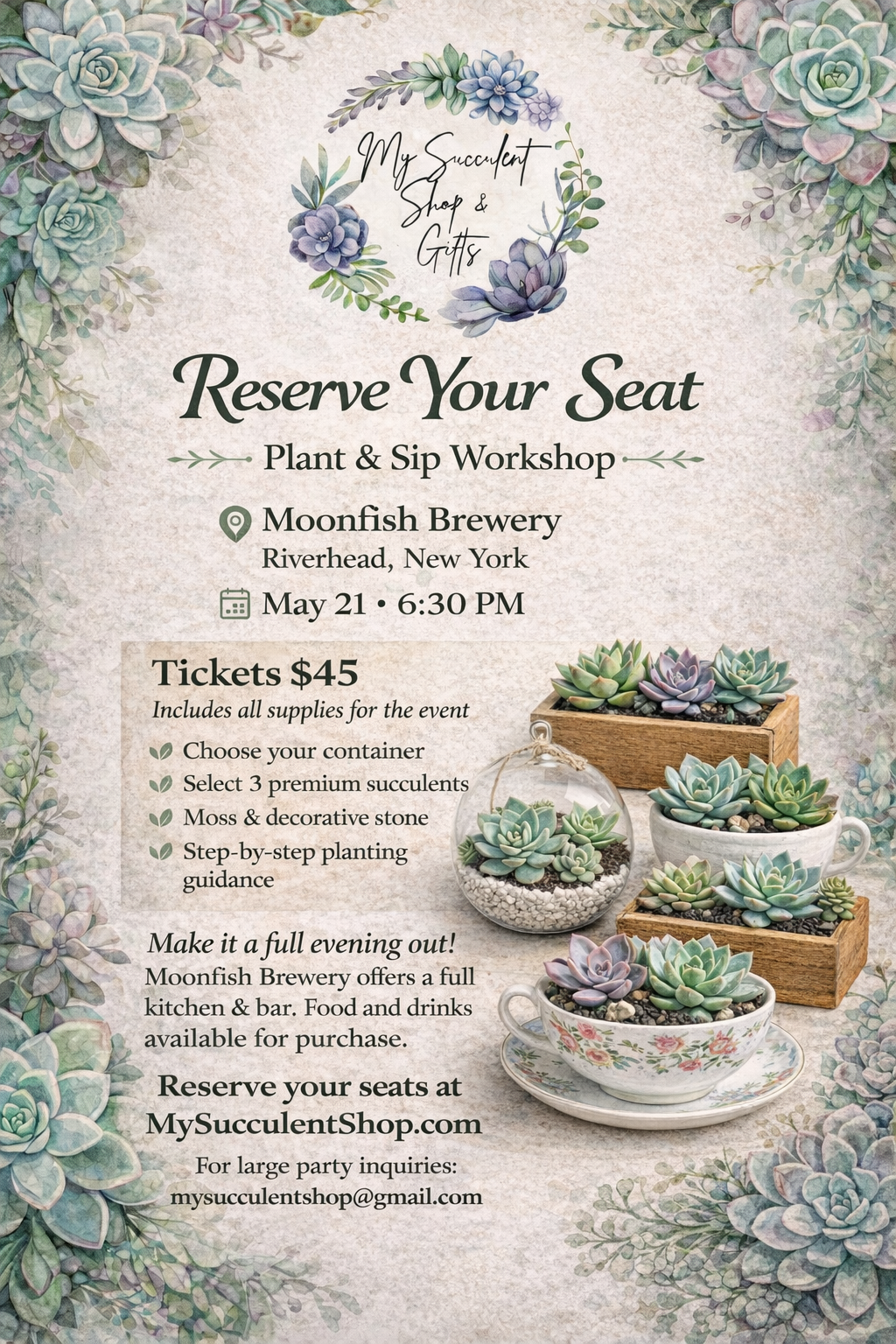 My Succulent Shop & Gifts

Reserve Your Seat

Plant & Sip Workshop

Moonfish Brewery
Riverhead, New York

May 21 • 6:30 PM

Tickets $45
Includes all supplies for the event

Choose your container
Select 3 premium succulents
Moss & decorative stone
Step-by-step planting guidance

Make it a full evening out!
Moonfish Brewery offers a full kitchen & bar. Food and drinks available for purchase.

Reserve your seats at
MySucculentShop.com

For large party inquiries:
mysucculentshop@gmail.com